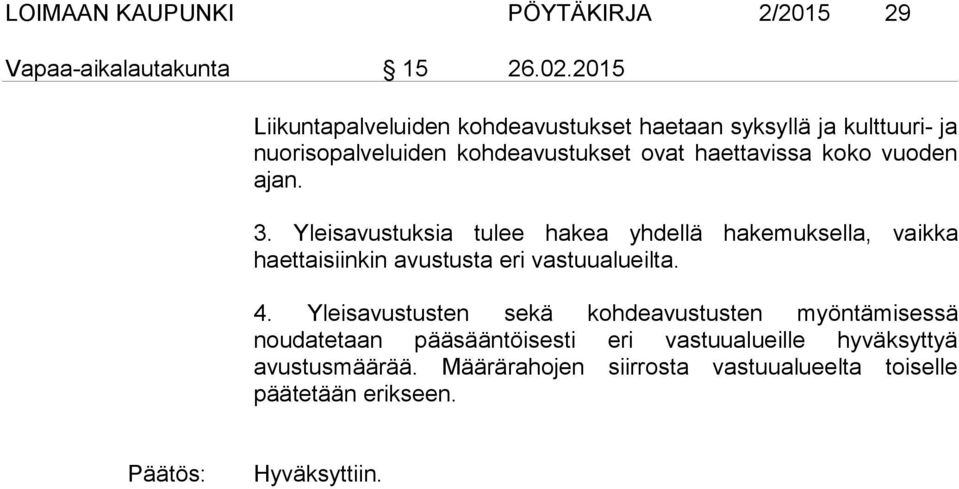 LOIMAAN KAUPUNKI PÖYTÄKIRJA 2/2015 29

Vapaa-aikalautakunta § 15 26.02.2015

Liikuntapalveluiden kohdeavustukset haetaan syksyllä ja kulttuuri- ja nuorisopalveluiden kohdeavustukset ovat haettavissa koko vuoden ajan.

3. Yleisavustuksia tulee hakea yhdellä hakemuksella, vaikka haettaisiinkin avustusta eri vastuualueilta.

4. Yleisavustusten sekä kohdeavustusten myöntämisessä noudatetaan pääsääntöisesti eri vastuualueille hyväksyttyä avustusmäärää. Määrärahojen siirrosta vastuualueelta toiselle päätetään erikseen.

Päätös: Hyväksyttiin.